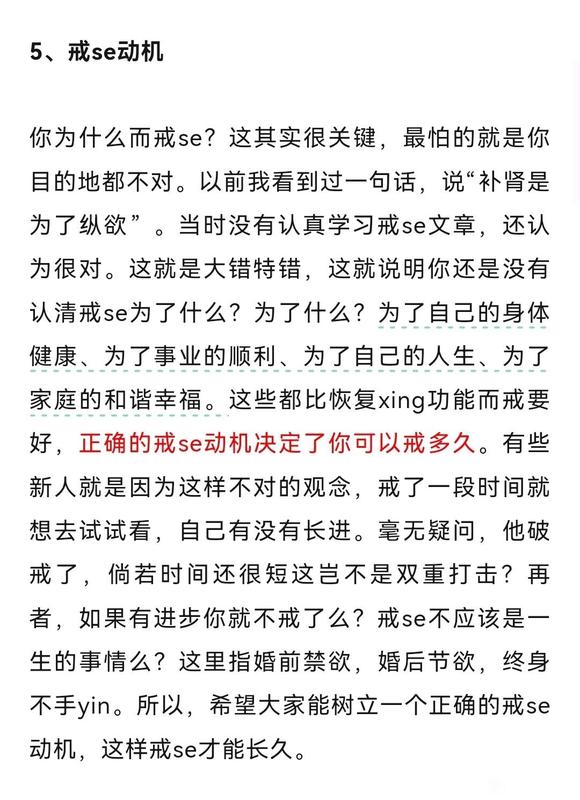 5、戒se动机

你为什么而戒se？这其实很关键，最怕的就是你目的地都不对。以前我看到过一句话，说“补肾是为了纵欲”。当时没有认真学习戒se文章，还认为很对。这就是大错特错，这就说明你还是没有认清戒se为了什么？为了什么？为了自己的身体健康、为了事业的顺利、为了自己的人生、为了家庭的和谐幸福。这些都比恢复xing功能而戒要好，正确的戒se动机决定了你可以戒多久。有些新人就是因为这样不对的观念，戒了一段时间就想去试试看，自己有没有长进。毫无疑问，他破戒了，倘若时间还很短这岂不是双重打击？再者，如果有进步你就不戒了么？戒se不应该是一生的事情么？这里指婚前禁欲，婚后节欲，终身不手yin。所以，希望大家能树立一个正确的戒se动机，这样戒se才能长久。